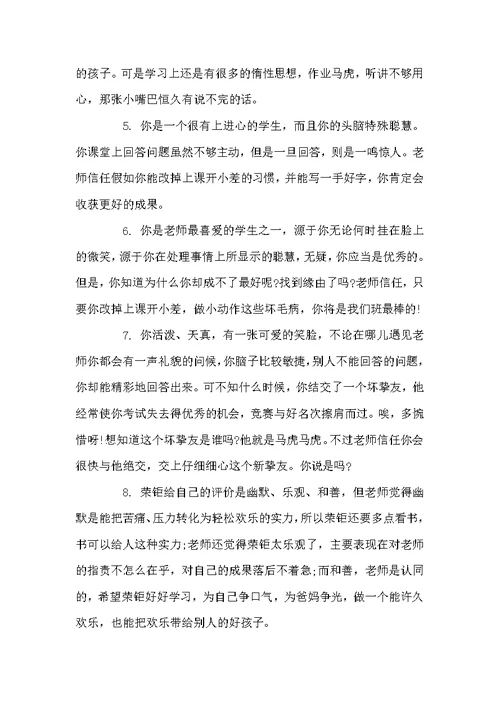 的孩子。可是学习上还是有很多的惰性思想，作业马虎，听讲不够用心，那张小嘴巴恒久有说不完的话。

5. 你是一个很有上进心的学生，而且你的头脑特殊聪慧。你课堂上回答问题虽然不够主动，但是一旦回答，则是一鸣惊人。老师信任假如你能改掉上课开小差的习惯，并能写一手好字，你肯定会收获更好的成果。

6. 你是老师最喜爱的学生之一，源于你无论何时挂在脸上的微笑，源于你在处理事情上所显示的聪慧，无疑，你应当是优秀的。但是，你知道为什么你却成不了最好呢?找到缘由了吗?老师信任，只要你改掉上课开小差，做小动作这些坏毛病，你将是我们班最棒的!

7. 你活泼、天真，有一张可爱的笑脸，不论在哪儿遇见老师你都会有一声礼貌的问候，你脑子比较敏捷，别人不能回答的问题，你却能精彩地回答出来。可不知什么时候，你结交了一个坏挚友，他经常使你考试失去得优秀的机会，竞赛与好名次擦肩而过。唉，多惋惜呀!想知道这个坏挚友是谁吗?他就是马虎马虎。不过老师信任你会很快与他绝交，交上仔细细心这个新挚友。你说是吗?

8. 荣钜给自己的评价是幽默、乐观、和善，但老师觉得幽默是能把苦痛、压力转化为轻松欢乐的实力，所以荣钜还要多点看书，书可以给人这种实力;老师还觉得荣钜太乐观了，主要表现在对老师的指责不怎么在乎，对自己的成果落后不着急;而和善，老师是认同的，希望荣钜好好学习，为自己争口气，为爸妈争光，做一个能许久欢乐，也能把欢乐带给别人的好孩子。